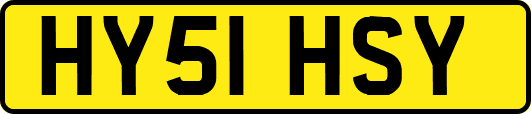 HY51 HSY